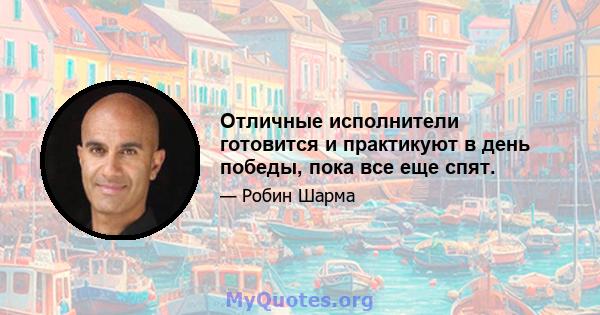 Отличные исполнители готовится и практикуют в день победы, пока все еще спят.

— Робин Шарма

MyQuotes.org